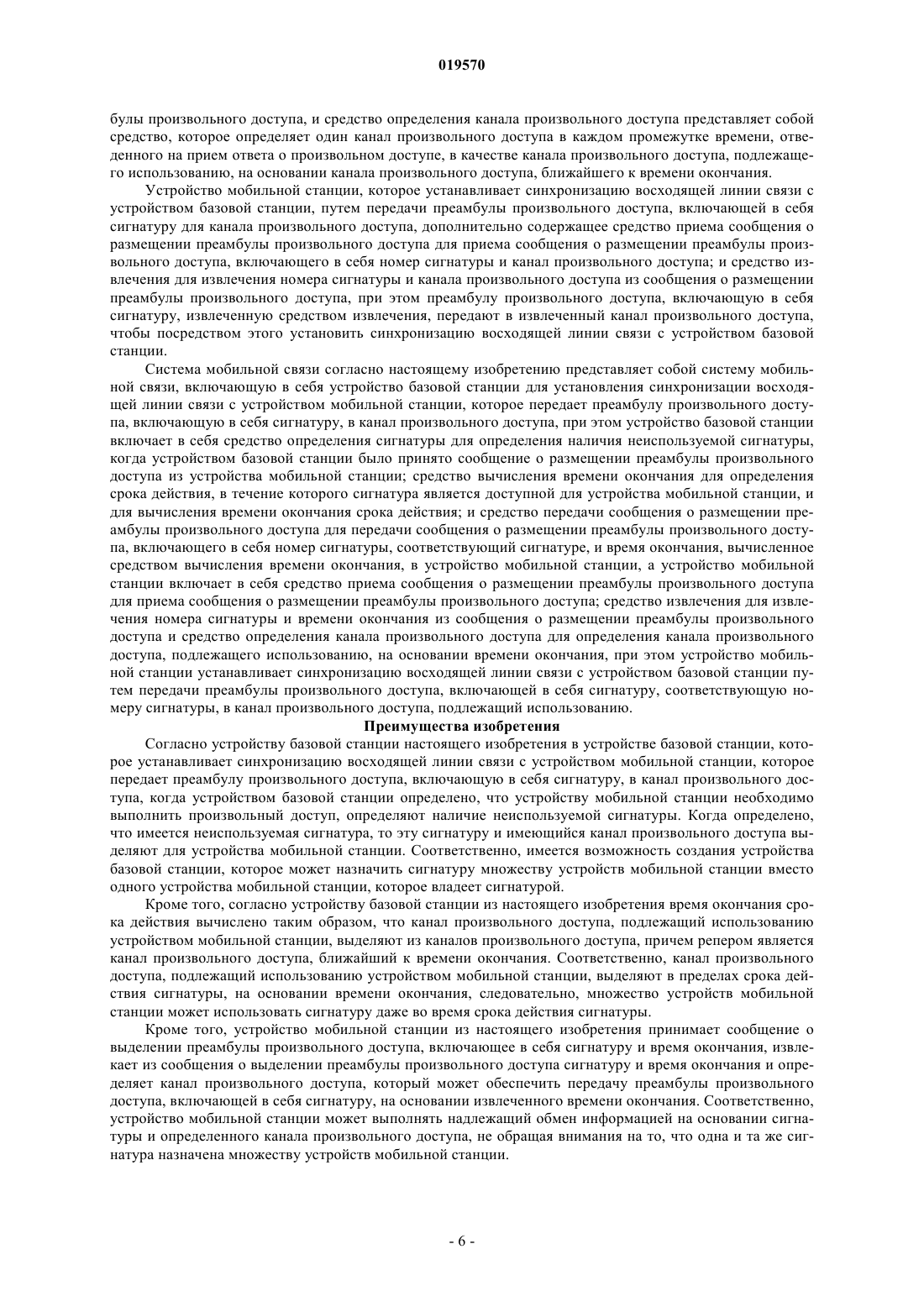 019570

булы произвольного доступа, и средство определения канала произвольного доступа представляет собой средство, которое определяет один канал произвольного доступа в каждом промежутке времени, отведенного на прием ответа о произвольном доступе, в качестве канала произвольного доступа, подлежащего использованию, на основании канала произвольного доступа, ближайшего к времени окончания.

Устройство мобильной станции, которое устанавливает синхронизацию восходящей линии связи с устройством базовой станции, путем передачи преамбулы произвольного доступа, включающей в себя сигнатуру для канала произвольного доступа, дополнительно содержащее средство приема сообщения о размещении преамбулы произвольного доступа для приема сообщения о размещении преамбулы произвольного доступа, включающего в себя номер сигнатуры и канал произвольного доступа; и средство извлечения для извлечения номера сигнатуры и канала произвольного доступа из сообщения о размещении преамбулы произвольного доступа, при этом преамбулу произвольного доступа, включающую в себя сигнатуру, извлеченную средством извлечения, передают в извлеченный канал произвольного доступа, чтобы посредством этого установить синхронизацию восходящей линии связи с устройством базовой станции.

Система мобильной связи согласно настоящему изобретению представляет собой систему мобильной связи, включающую в себя устройство базовой станции для установления синхронизации восходящей линии связи с устройством мобильной станции, которое передает преамбулу произвольного доступа, включающую в себя сигнатуру, в канал произвольного доступа, при этом устройство базовой станции включает в себя средство определения сигнатуры для определения наличия неиспользуемой сигнатуры, когда устройством базовой станции было принято сообщение о размещении преамбулы произвольного доступа из устройства мобильной станции; средство вычисления времени окончания для определения срока действия, в течение которого сигнатура является доступной для устройства мобильной станции, и для вычисления времени окончания срока действия; и средство передачи сообщения о размещении преамбулы произвольного доступа для передачи сообщения о размещении преамбулы произвольного доступа, включающего в себя номер сигнатуры, соответствующий сигнатуре, и время окончания, вычисленное средством вычисления времени окончания, в устройство мобильной станции, а устройство мобильной станции включает в себя средство приема сообщения о размещении преамбулы произвольного доступа для приема сообщения о размещении преамбулы произвольного доступа; средство извлечения для извлечения номера сигнатуры и времени окончания из сообщения о размещении преамбулы произвольного доступа и средство определения канала произвольного доступа для определения канала произвольного доступа, подлежащего использованию, на основании времени окончания, при этом устройство мобильной станции устанавливает синхронизацию восходящей линии связи с устройством базовой станции путем передачи преамбулы произвольного доступа, включающей в себя сигнатуру, соответствующую номеру сигнатуры, в канал произвольного доступа, подлежащий использованию.

Преимущества изобретения

Согласно устройству базовой станции настоящего изобретения в устройстве базовой станции, которое устанавливает синхронизацию восходящей линии связи с устройством мобильной станции, которое передает преамбулу произвольного доступа, включающую в себя сигнатуру, в канал произвольного доступа, когда устройством базовой станции определено, что устройству мобильной станции необходимо выполнить произвольный доступ, определяют наличие неиспользуемой сигнатуры. Когда определено, что имеется неиспользуемая сигнатура, то эту сигнатуру и имеющийся канал произвольного доступа выделяют для устройства мобильной станции. Соответственно, имеется возможность создания устройства базовой станции, которое может назначить сигнатуру множеству устройств мобильной станции вместо одного устройства мобильной станции, которое владеет сигнатурой.

Кроме того, согласно устройству базовой станции из настоящего изобретения время окончания срока действия вычислено таким образом, что канал произвольного доступа, подлежащий использованию устройством мобильной станции, выделяют из каналов произвольного доступа, причем репером является канал произвольного доступа, ближайший к времени окончания. Соответственно, канал произвольного доступа, подлежащий использованию устройством мобильной станции, выделяют в пределах срока действия сигнатуры, на основании времени окончания, следовательно, множество устройств мобильной станции может использовать сигнатуру даже во время срока действия сигнатуры.

Кроме того, устройство мобильной станции из настоящего изобретения принимает сообщение о выделении преамбулы произвольного доступа, включающее в себя сигнатуру и время окончания, извлекает из сообщения о выделении преамбулы произвольного доступа сигнатуру и время окончания и определяет канал произвольного доступа, который может обеспечить передачу преамбулы произвольного доступа, включающей в себя сигнатуру, на основании извлеченного времени окончания. Соответственно, устройство мобильной станции может выполнять надлежащий обмен информацией на основании сигнатуры и определенного канала произвольного доступа, не обращая внимания на то, что одна и та же сигнатура назначена множеству устройств мобильной станции.

- 6 -